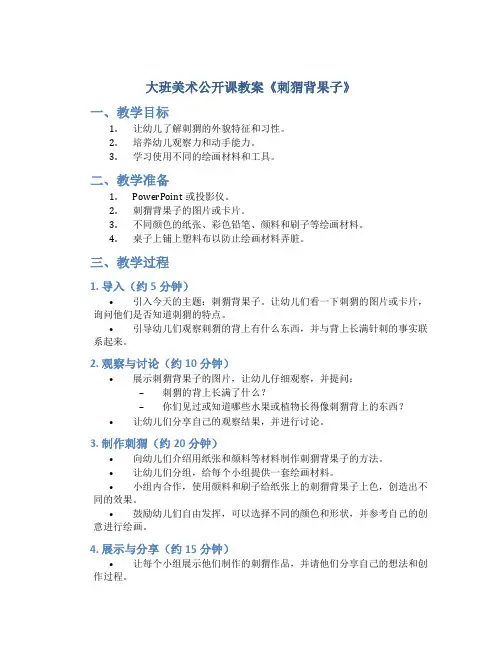 大班美术公开课教案《刺猬背果子》

一、教学目标

1. 让幼儿了解刺猬的外貌特征和习性。
2. 培养幼儿观察力和动手能力。
3. 学习使用不同的绘画材料和工具。

二、教学准备

1. PowerPoint 或投影仪。
2. 刺猬背果子的图片或卡片。
3. 不同颜色的纸张、彩色铅笔、颜料和刷子等绘画材料。
4. 桌子上铺上塑料布以防止绘画材料弄脏。

三、教学过程

1. 导入（约 5 分钟）

• 引入今天的主题：刺猬背果子。让幼儿们看一下刺猬的图片或卡片，询问他们是否知道刺猬的特点。
• 引导幼儿们观察刺猬的背上有什么东西，并与背上长满针刺的事实联系起来。

2. 观察与讨论（约 10 分钟）

• 展示刺猬背果子的图片，让幼儿仔细观察，并提问：
– 刺猬的背上长满了什么？
– 你们见过或知道哪些水果或植物长得像刺猬背上的东西？
• 让幼儿们分享自己的观察结果，并进行讨论。

3. 制作刺猬（约 20 分钟）

• 向幼儿们介绍用纸张和颜料等材料制作刺猬背果子的方法。
• 让幼儿们分组，给每个小组提供一套绘画材料。
• 小组内合作，使用颜料和刷子给纸张上的刺猬背果子上色，创造出不同的效果。
• 鼓励幼儿们自由发挥，可以选择不同的颜色和形状，并参考自己的创意进行绘画。

4. 展示与分享（约 15 分钟）

• 让每个小组展示他们制作的刺猬作品，并请他们分享自己的想法和创作过程。